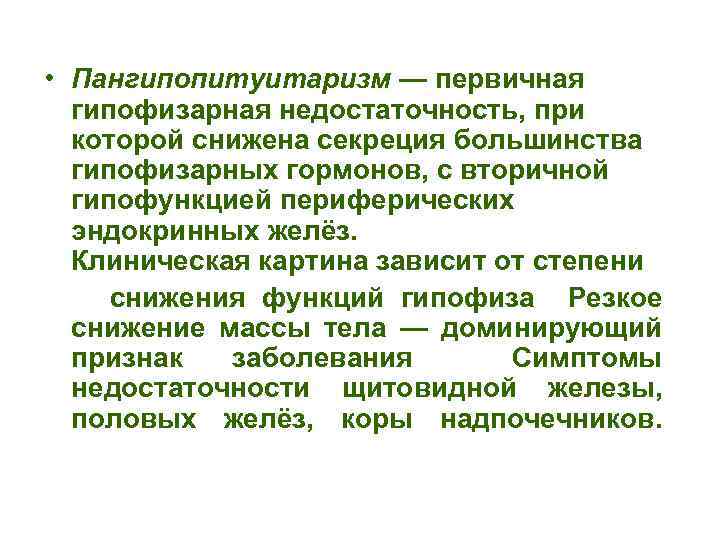 • Пангипопитуитаризм — первичная гипофизарная недостаточность, при которой снижена секреция большинства гипофизарных гормонов, с вторичной гипофункцией периферических эндокринных желёз.
Клиническая картина зависит от степени

снижения функций гипофиза Резкое снижение массы тела — доминирующий признак заболевания Симптомы недостаточности щитовидной железы, половых желёз, коры надпочечников.